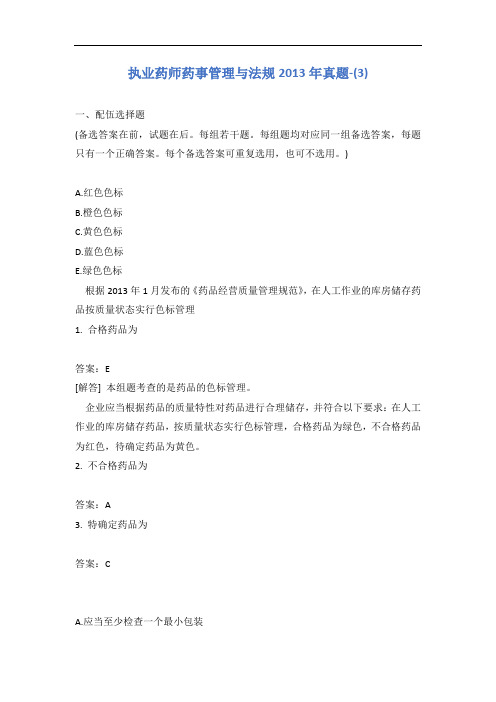 执业药师药事管理与法规 2013 年真题-(3)

一、配伍选择题
(备选答案在前，试题在后。每组若干题。每组题均对应同一组备选答案，每题只有一个正确答案。每个备选答案可重复选用，也可不选用。)

A.红色色标
B.橙色色标
C.黄色色标
D.蓝色色标
E.绿色色标
根据 2013 年 1 月发布的《药品经营质量管理规范》，在人工作业的库房储存药品按质量状态实行色标管理
1. 合格药品为

答案：E
[解答] 本组题考查的是药品的色标管理。
企业应当根据药品的质量特性对药品进行合理储存，并符合以下要求：在人工作业的库房储存药品，按质量状态实行色标管理，合格药品为绿色，不合格药品为红色，待确定药品为黄色。
2. 不合格药品为

答案：A
3. 待确定药品为

答案：C

A.应当至少检查一个最小包装